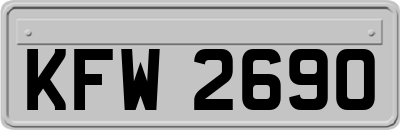 KFW 2690